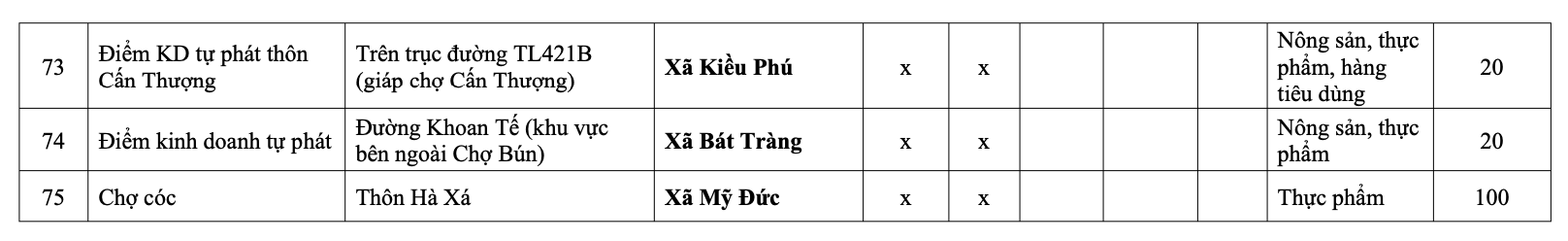 | 73 | Điểm KD tự phát thôn Cấn Thượng | Trên trục đường TL421B (giáp chợ Cấn Thượng) | **Xã Kiều Phú** | x | x | | | | Nông sản, thực phẩm, hàng tiêu dùng | 20 |
|---|---|---|---|---|---|---|---|---|---|---|
| 74 | Điểm kinh doanh tự phát | Đường Khoan Tế (khu vực bên ngoài Chợ Bún) | **Xã Bát Tràng** | x | x | | | | Nông sản, thực phẩm | 20 |
| 75 | Chợ cóc | Thôn Hà Xá | **Xã Mỹ Đức** | x | x | | | | Thực phẩm | 100 |